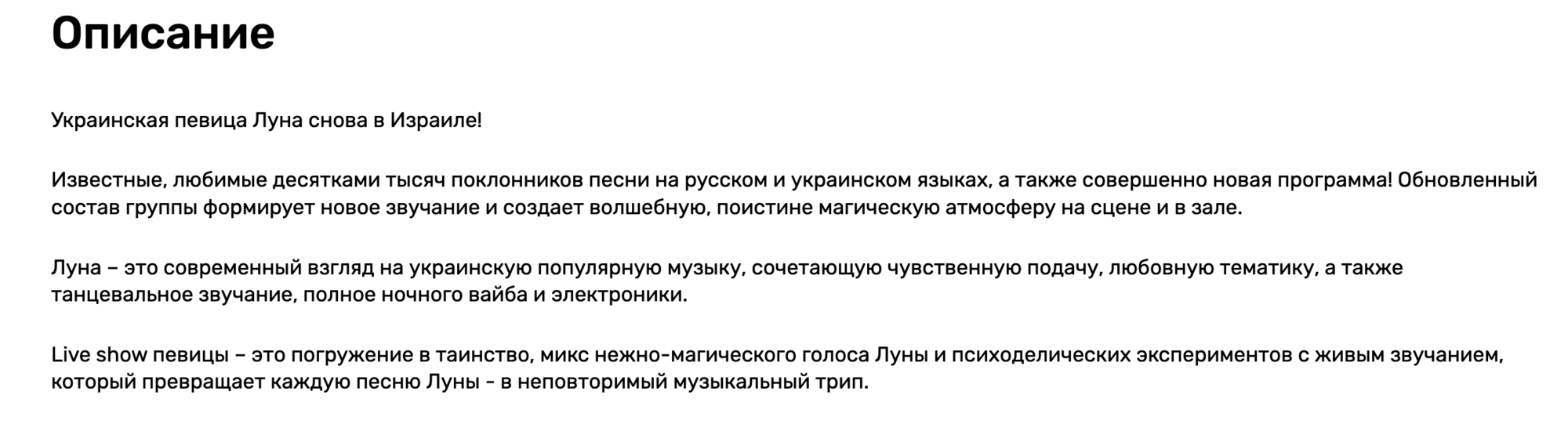 Описание

Украинская певица Луна снова в Израиле!

Известные, любимые десятками тысяч поклонников песни на русском и украинском языках, а также совершенно новая программа! Обновленный состав группы формирует новое звучание и создает волшебную, поистине магическую атмосферу на сцене и в зале.

Луна – это современный взгляд на украинскую популярную музыку, сочетающую чувственную подачу, любовную тематику, а также танцевальное звучание, полное ночного вайба и электроники.

Live show певицы – это погружение в таинство, микс нежно-магического голоса Луны и психоделических экспериментов с живым звучанием, который превращает каждую песню Луны - в неповторимый музыкальный трип.